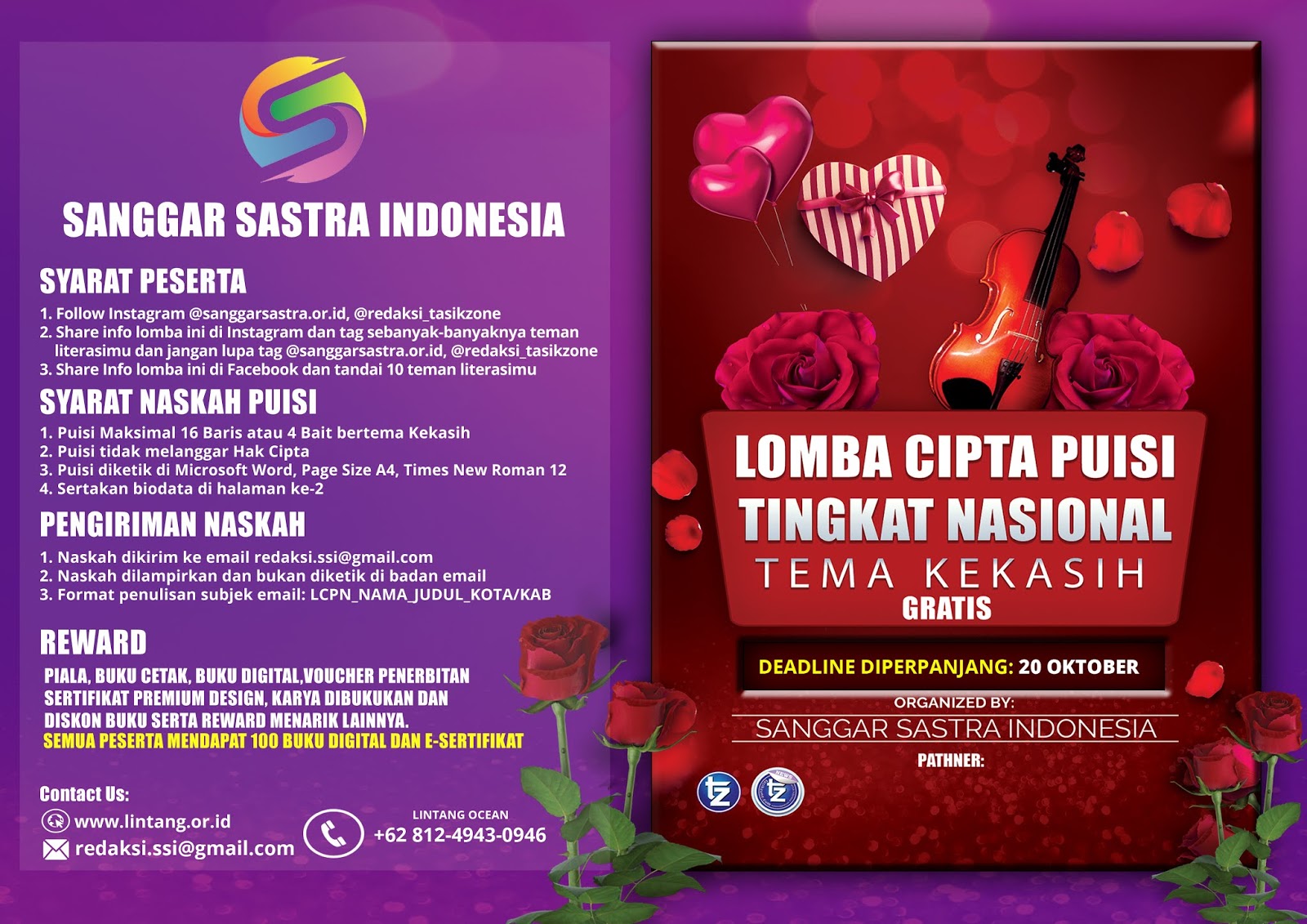 SANGGAR SASTRA INDONESIA

SYARAT PESERTA

1. Follow Instagram @sanggarsastra.or.id, @redaksi_tasikzone
2. Share info lomba ini di Instagram dan tag sebanyak-banyaknya teman literasimu dan jangan lupa tag @sanggarsastra.or.id, @redaksi_tasikzone
3. Share Info lomba ini di Facebook dan tandai 10 teman literasimu

SYARAT NASKAH PUISI

1. Puisi Maksimal 16 Baris atau 4 Bait bertema Kekasih
2. Puisi tidak melanggar Hak Cipta
3. Puisi diketik di Microsoft Word, Page Size A4, Times New Roman 12
4. Sertakan biodata di halaman ke-2

PENGIRIMAN NASKAH

1. Naskah dikirim ke email redaksi.ssi@gmail.com
2. Naskah dilampirkan dan bukan diketik di badan email
3. Format penulisan subjek email: LCPN_NAMA_JUDUL_KOTA/KAB

REWARD

PIALA, BUKU CETAK, BUKU DIGITAL,VOUCHER PENERBITAN SERTIFIKAT PREMIUM DESIGN, KARYA DIBUKUKAN DAN DISKON BUKU SERTA REWARD MENARIK LAINNYA.
SEMUA PESERTA MENDAPAT 100 BUKU DIGITAL DAN E-SERTIFIKAT

Contact Us:
www.lintang.or.id
redaksi.ssi@gmail.com

LINTANG OCEAN
+62 812-4943-0946

LOMBA CIPTA PUISI
TINGKAT NASIONAL
TEMA KEKASIH
GRATIS

DEADLINE DIPERPANJANG: 20 OKTOBER

ORGANIZED BY:
SANGGAR SASTRA INDONESIA
PATHNER: